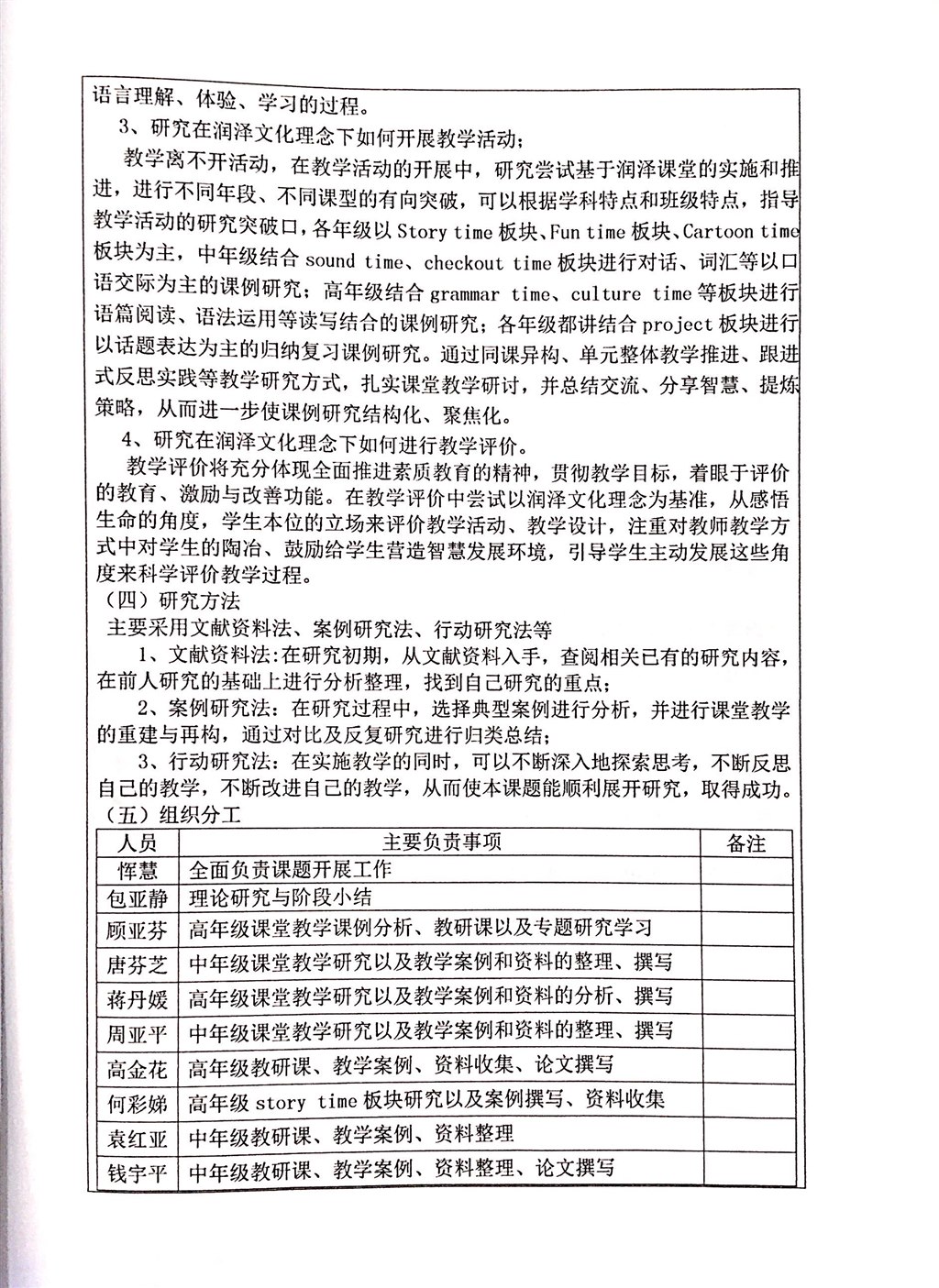 语言理解、体验、学习的过程。

3、研究在润泽文化理念下如何开展教学活动；

教学离不开活动，在教学活动的开展中，研究尝试基于润泽课堂的实施和推进，进行不同年段、不同课型的有向突破，可以根据学科特点和班级特点，指导教学活动的研究突破口，各年级以 Story time 板块、Fun time 板块、Cartoon time 板块为主，中年级结合 sound time、checkout time 板块进行对话、词汇等以口语交际为主的课例研究；高年级结合 grammar time、culture time 等板块进行语篇阅读、语法运用等读写结合的课例研究；各年级都讲结合 project 板块进行以话题表达为主的归纳复习课例研究。通过同课异构、单元整体教学推进、跟进式反思实践等教学研究方式，扎实课堂教学研讨，并总结交流、分享智慧、提炼策略，从而进一步使课例研究结构化、聚焦化。

4、研究在润泽文化理念下如何进行教学评价。

教学评价将充分体现全面推进素质教育的精神，贯彻教学目标，着眼于评价的教育、激励与改善功能。在教学评价中尝试以润泽文化理念为基准，从感悟生命的角度，学生本位的立场来评价教学活动、教学设计，注重对教师教学方式中对学生的陶冶、鼓励给学生营造智慧发展环境，引导学生主动发展这些角度来科学评价教学过程。

（四）研究方法

主要采用文献资料法、案例研究法、行动研究法等

1、文献资料法:在研究初期，从文献资料入手，查阅相关已有的研究内容，在前人研究的基础上进行分析整理，找到自己研究的重点；

2、案例研究法：在研究过程中，选择典型案例进行分析，并进行课堂教学的重建与再构，通过对比及反复研究进行归类总结；

3、行动研究法：在实施教学的同时，可以不断深入地探索思考，不断反思自己的教学，不断改进自己的教学，从而使本课题能顺利展开研究，取得成功。

（五）组织分工

| 人员 | 主要负责事项 | 备注 |
|---|---|---|
| 恽慧 | 全面负责课题开展工作 | |
| 包亚静 | 理论研究与阶段小结 | |
| 顾亚芬 | 高年级课堂教学课例分析、教研课以及专题研究学习 | |
| 唐芬芝 | 中年级课堂教学研究以及教学案例和资料的整理、撰写 | |
| 蒋丹媛 | 高年级课堂教学研究以及教学案例和资料的分析、撰写 | |
| 周亚平 | 中年级课堂教学研究以及教学案例和资料的整理、撰写 | |
| 高金花 | 高年级教研课、教学案例、资料收集、论文撰写 | |
| 何彩娣 | 高年级 story time 板块研究以及案例撰写、资料收集 | |
| 袁红亚 | 中年级教研课、教学案例、资料整理 | |
| 钱宇平 | 中年级教研课、教学案例、资料整理、论文撰写 | |